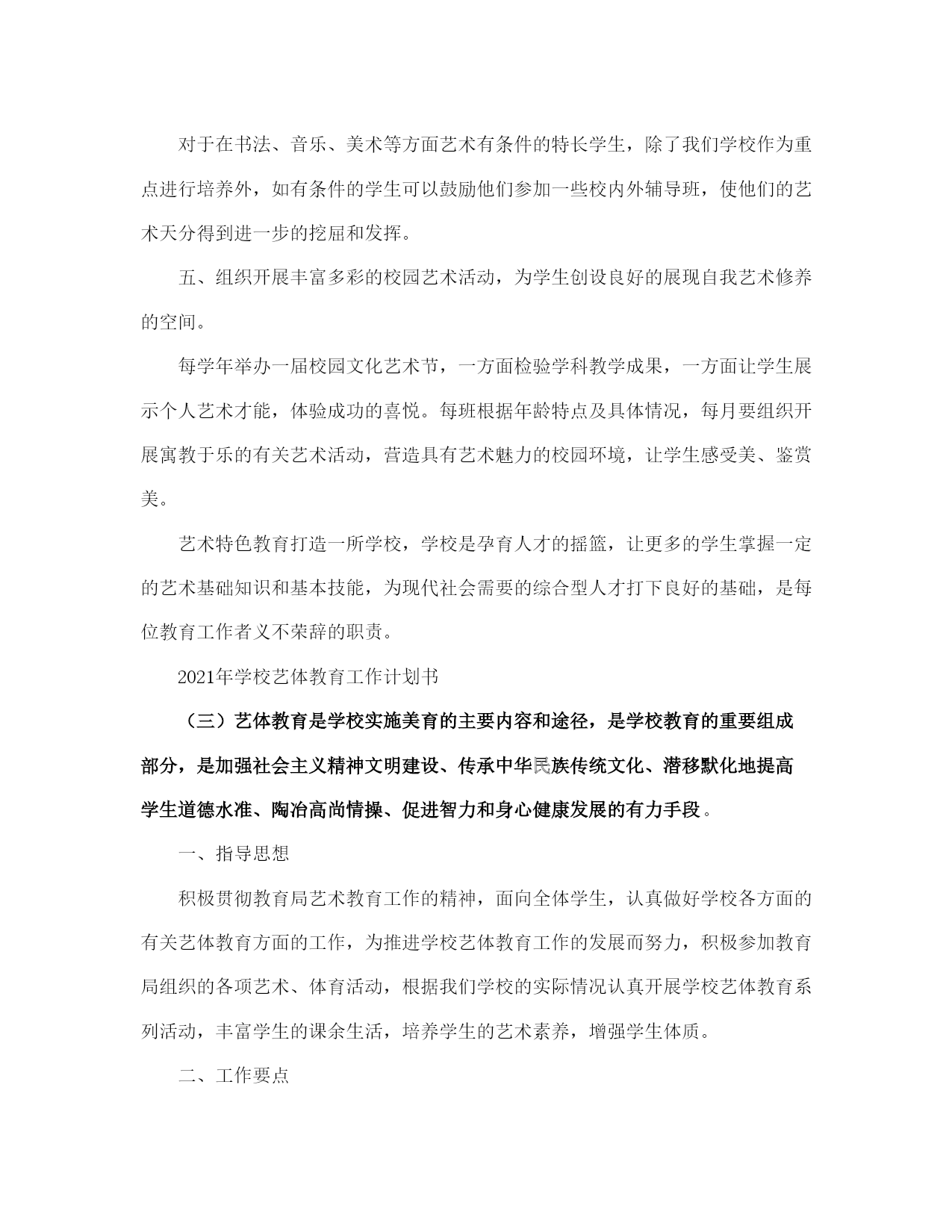 对于在书法、音乐、美术等方面艺术有条件的特长学生，除了我们学校作为重点进行培养外，如有条件的学生可以鼓励他们参加一些校内外辅导班，使他们的艺术天分得到进一步的挖屈和发挥。

五、组织开展丰富多彩的校园艺术活动，为学生创设良好的展现自我艺术修养的空间。

每学年举办一届校园文化艺术节，一方面检验学科教学成果，一方面让学生展示个人艺术才能，体验成功的喜悦。每班根据年龄特点及具体情况，每月要组织开展寓教于乐的有关艺术活动，营造具有艺术魅力的校园环境，让学生感受美、鉴赏美。

艺术特色教育打造一所学校，学校是孕育人才的摇篮，让更多的学生掌握一定的艺术基础知识和基本技能，为现代社会需要的综合型人才打下良好的基础，是每位教育工作者义不荣辞的职责。

2021年学校艺体教育工作计划书

（三）艺体教育是学校实施美育的主要内容和途径，是学校教育的重要组成部分，是加强社会主义精神文明建设、传承中华民族传统文化、潜移默化地提高学生道德水准、陶冶高尚情操、促进智力和身心健康发展的有力手段。

一、指导思想

积极贯彻教育局艺术教育工作的精神，面向全体学生，认真做好学校各方面的有关艺体教育方面的工作，为推进学校艺体教育工作的发展而努力，积极参加教育局组织的各项艺术、体育活动，根据我们学校的实际情况认真开展学校艺体教育系列活动，丰富学生的课余生活，培养学生的艺术素养，增强学生体质。

二、工作要点